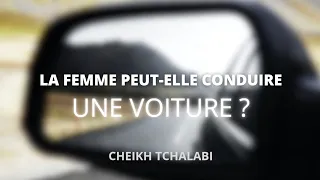 LA FEMME PEUT-ELLE CONDUIRE
UNE VOITURE ?

CHEIKH TCHALABI